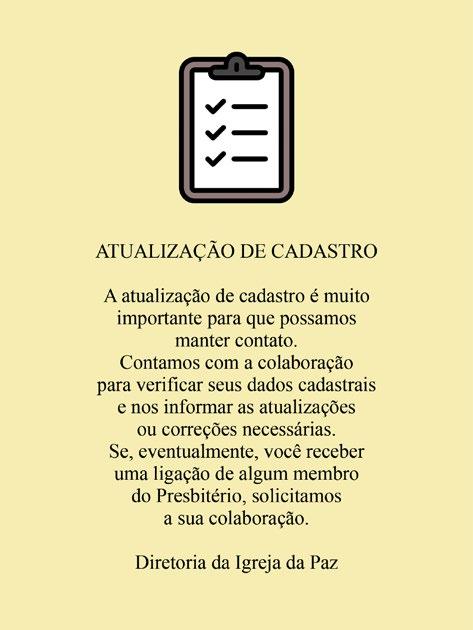 ATUALIZAÇÃO DE CADASTRO

A atualização de cadastro é muito importante para que possamos manter contato.
Contamos com a colaboração para verificar seus dados cadastrais e nos informar as atualizações ou correções necessárias.
Se, eventualmente, você receber uma ligação de algum membro do Presbitério, solicitamos a sua colaboração.

Diretoria da Igreja da Paz